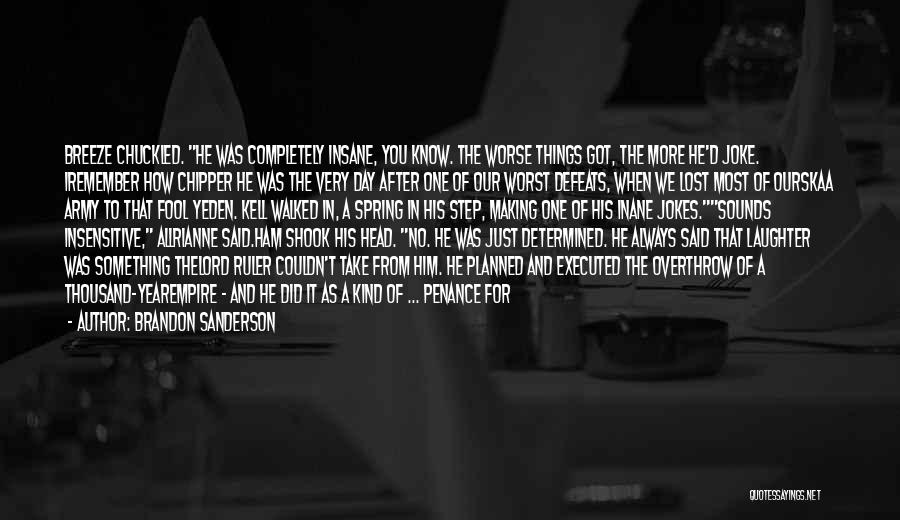 BREEZE CHUCKLED. "HE WAS COMPLETELY INSANE, YOU KNOW. THE WORSE THINGS GOT, THE MORE HE'D JOKE. IREMEMBER HOW CHIPPER HE WAS THE VERY DAY AFTER ONE OF OUR WORST DEFEATS, WHEN WE LOST MOST OF OURSKAA ARMY TO THAT FOOL YEDEN. KELL WALKED IN, A SPRING IN HIS STEP, MAKING ONE OF HIS INANE JOKES.""SOUNDS INSENSITIVE," ALLRIANNE SAID.HAM SHOOK HIS HEAD. "NO. HE WAS JUST DETERMINED. HE ALWAYS SAID THAT LAUGHTER WAS SOMETHING THELORD RULER COULDN'T TAKE FROM HIM. HE PLANNED AND EXECUTED THE OVERTHROW OF A THOUSAND-YEAREMPIRE - AND HE DID IT AS A KIND OF ... PENANCE FOR

- AUTHOR: BRANDON SANDERSON

QUOTESSAYINGS.NET